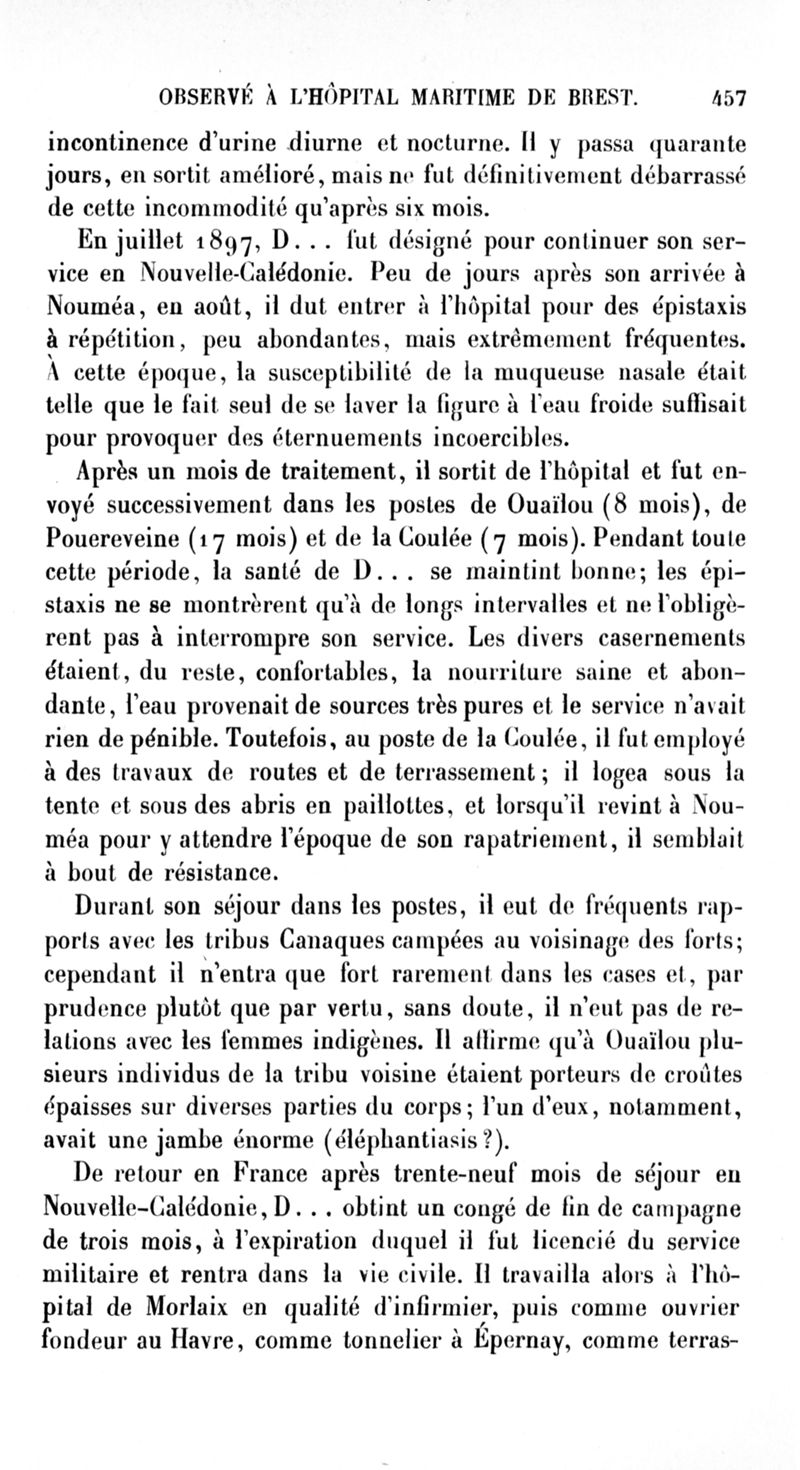 OBSERVÉ À L'HÔPITAL MARITIME DE BREST. 457

incontinence d'urine diurne et nocturne. Il y passa quarante jours, en sortit amélioré, mais ne fut définitivement débarrassé de cette incommodité qu'après six mois.

En juillet 1897, D... fut désigné pour continuer son service en Nouvelle-Calédonie. Peu de jours après son arrivée à Nouméa, en août, il dut entrer à l'hôpital pour des épistaxis à répétition, peu abondantes, mais extrêmement fréquentes. À cette époque, la susceptibilité de la muqueuse nasale était telle que le fait seul de se laver la figure à l'eau froide suffisait pour provoquer des éternuements incoercibles.

Après un mois de traitement, il sortit de l'hôpital et fut envoyé successivement dans les postes de Ouaïlou (8 mois), de Pouereveine (17 mois) et de la Coulée (7 mois). Pendant toute cette période, la santé de D... se maintint bonne; les épistaxis ne se montrèrent qu'à de longs intervalles et ne l'obligèrent pas à interrompre son service. Les divers casernements étaient, du reste, confortables, la nourriture saine et abondante, l'eau provenait de sources très pures et le service n'avait rien de pénible. Toutefois, au poste de la Coulée, il fut employé à des travaux de routes et de terrassement; il logea sous la tente et sous des abris en paillottes, et lorsqu'il revint à Nouméa pour y attendre l'époque de son rapatriement, il semblait à bout de résistance.

Durant son séjour dans les postes, il eut de fréquents rapports avec les tribus Canaques campées au voisinage des forts; cependant il n'entra que fort rarement dans les cases et, par prudence plutôt que par vertu, sans doute, il n'eut pas de relations avec les femmes indigènes. Il affirme qu'à Ouaïlou plusieurs individus de la tribu voisine étaient porteurs de croûtes épaisses sur diverses parties du corps; l'un d'eux, notamment, avait une jambe énorme (éléphantiasis?).

De retour en France après trente-neuf mois de séjour en Nouvelle-Calédonie, D... obtint un congé de fin de campagne de trois mois, à l'expiration duquel il fut licencié du service militaire et rentra dans la vie civile. Il travailla alors à l'hôpital de Morlaix en qualité d'infirmier, puis comme ouvrier fondeur au Havre, comme tonnelier à Épernay, comme terras-